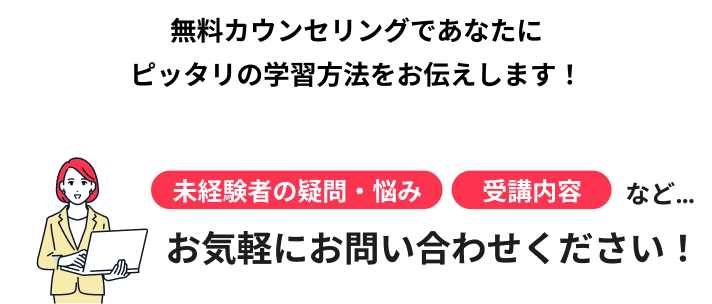 無料カウンセリングであなたに
ピッタリの学習方法をお伝えします！

未経験者の疑問・悩み　受講内容　など...
お気軽にお問い合わせください！